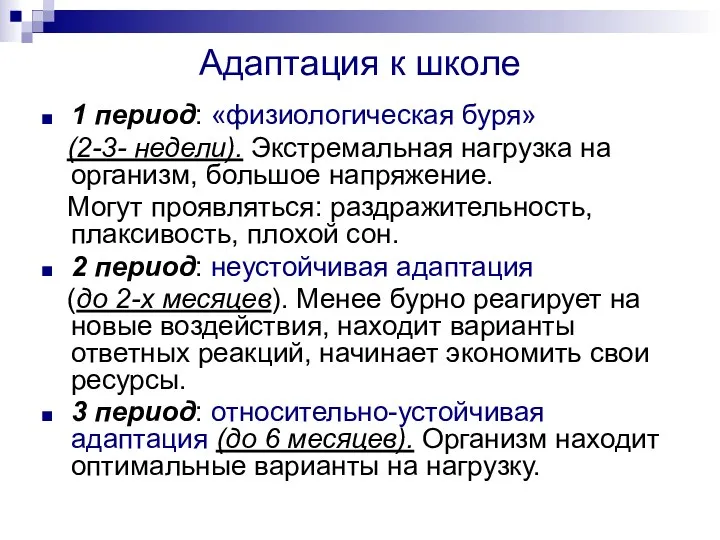 Адаптация к школе

1 период: «физиологическая буря» (2-3- недели). Экстремальная нагрузка на организм, большое напряжение.
Могут проявляться: раздражительность, плаксивость, плохой сон.

2 период: неустойчивая адаптация (до 2-х месяцев). Менее бурно реагирует на новые воздействия, находит варианты ответных реакций, начинает экономить свои ресурсы.

3 период: относительно-устойчивая адаптация (до 6 месяцев). Организм находит оптимальные варианты на нагрузку.